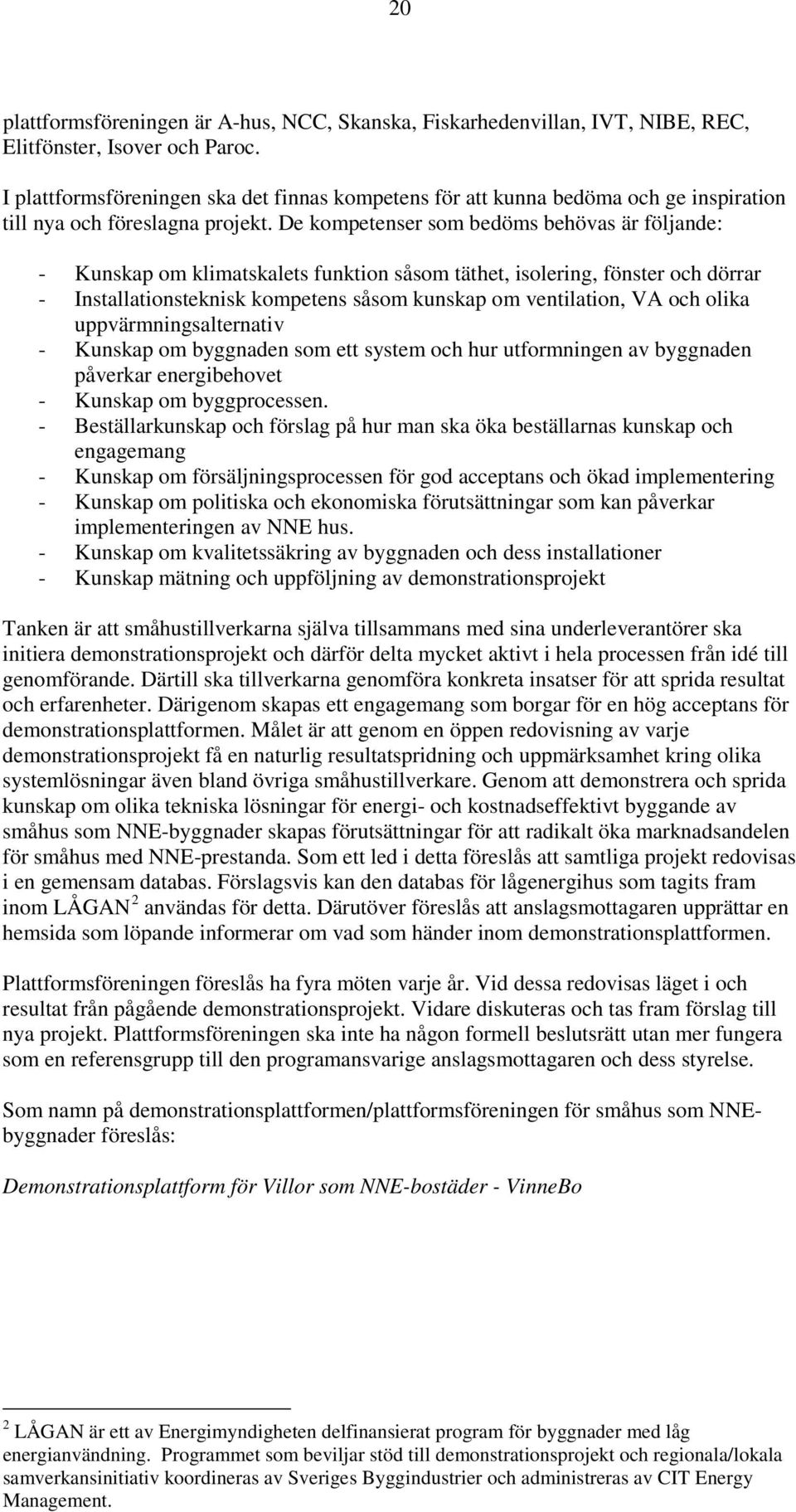 20

plattformsföreningen är A-hus, NCC, Skanska, Fiskarhedenvillan, IVT, NIBE, REC, Elitfönster, Isover och Paroc.

I plattformsföreningen ska det finnas kompetens för att kunna bedöma och ge inspiration till nya och föreslagna projekt. De kompetenser som bedöms behövas är följande:

- Kunskap om klimatskalets funktion såsom täthet, isolering, fönster och dörrar
- Installationsteknisk kompetens såsom kunskap om ventilation, VA och olika uppvärmningsalternativ
- Kunskap om byggnaden som ett system och hur utformningen av byggnaden påverkar energibehovet
- Kunskap om byggprocessen.
- Beställarkunskap och förslag på hur man ska öka beställarnas kunskap och engagemang
- Kunskap om försäljningsprocessen för god acceptans och ökad implementering
- Kunskap om politiska och ekonomiska förutsättningar som kan påverkar implementeringen av NNE hus.
- Kunskap om kvalitetssäkring av byggnaden och dess installationer
- Kunskap mätning och uppföljning av demonstrationsprojekt

Tanken är att småhustillverkarna själva tillsammans med sina underleverantörer ska initiera demonstrationsprojekt och därför delta mycket aktivt i hela processen från idé till genomförande. Därtill ska tillverkarna genomföra konkreta insatser för att sprida resultat och erfarenheter. Därigenom skapas ett engagemang som borgar för en hög acceptans för demonstrationsplattformen. Målet är att genom en öppen redovisning av varje demonstrationsprojekt få en naturlig resultatspridning och uppmärksamhet kring olika systemlösningar även bland övriga småhustillverkare. Genom att demonstrera och sprida kunskap om olika tekniska lösningar för energi- och kostnadseffektivt byggande av småhus som NNE-byggnader skapas förutsättningar för att radikalt öka marknadsandelen för småhus med NNE-prestanda. Som ett led i detta föreslås att samtliga projekt redovisas i en gemensam databas. Förslagsvis kan den databas för lågenergihus som tagits fram inom LÅGAN $^2$ användas för detta. Därutöver föreslås att anslagsmottagaren upprättar en hemsida som löpande informerar om vad som händer inom demonstrationsplattformen.

Plattformsföreningen föreslås ha fyra möten varje år. Vid dessa redovisas läget i och resultat från pågående demonstrationsprojekt. Vidare diskuteras och tas fram förslag till nya projekt. Plattformsföreningen ska inte ha någon formell beslutsrätt utan mer fungera som en referensgrupp till den programansvarige anslagsmottagaren och dess styrelse.

Som namn på demonstrationsplattformen/plattformsföreningen för småhus som NNE-byggnader föreslås:

Demonstrationsplattform för Villor som NNE-bostäder - VinneBo

$^2$ LÅGAN är ett av Energimyndigheten delfinansierat program för byggnader med låg energianvändning. Programmet som beviljar stöd till demonstrationsprojekt och regionala/lokala samverkansinitiativ koordineras av Sveriges Byggindustrier och administreras av CIT Energy Management.